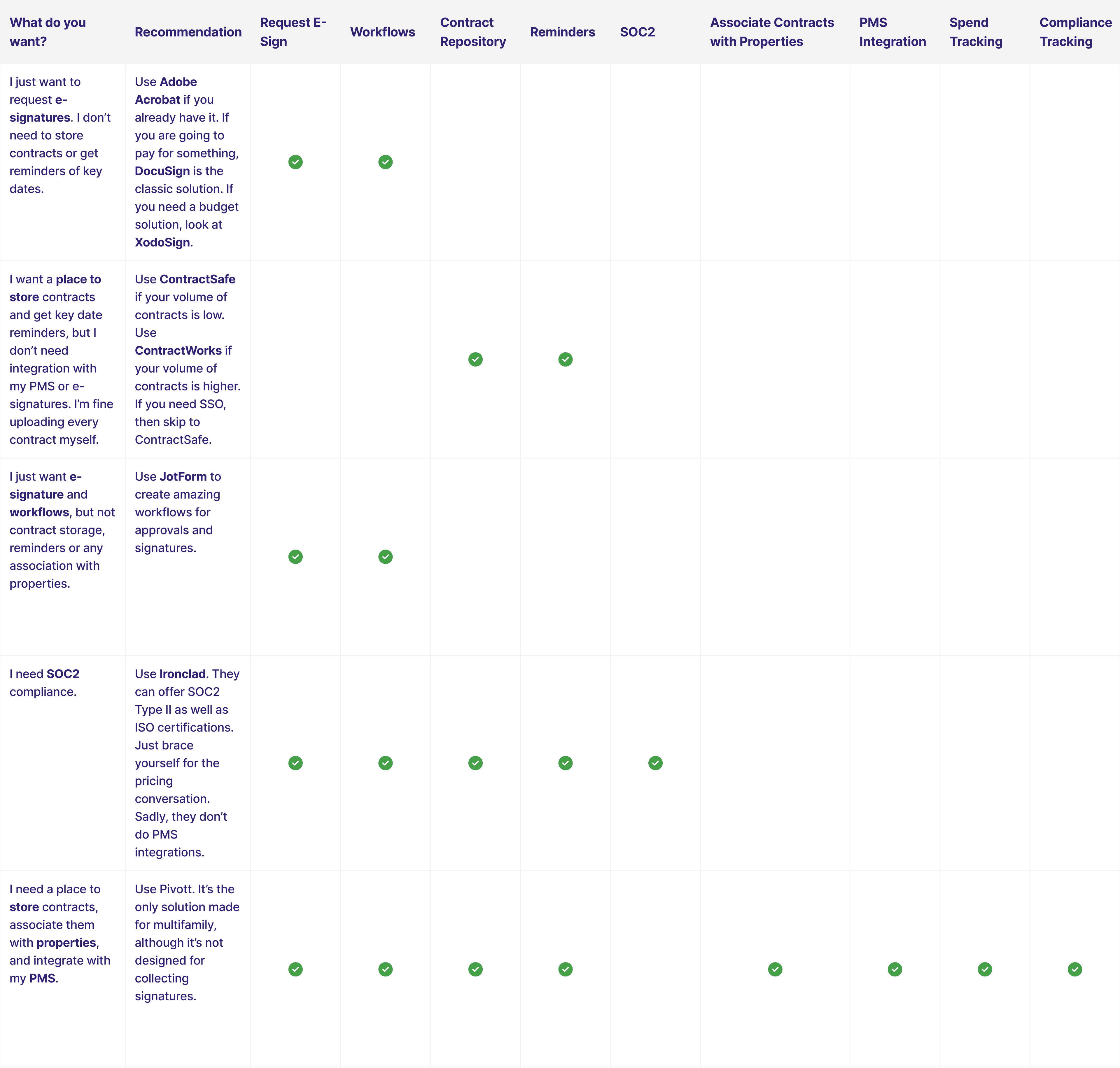 | What do you want? | Recommendation | Request E-Sign | Workflows | Contract Repository | Reminders | SOC2 | Associate Contracts with Properties | PMS Integration | Spend Tracking | Compliance Tracking |
|---|---|---|---|---|---|---|---|---|---|---|
| I just want to request e-signatures. I don't need to store contracts or get reminders of key dates. | Use Adobe Acrobat if you already have it. If you are going to pay for something, DocuSign is the classic solution. If you need a budget solution, look at XodoSign. | ✓ | ✓ | | | | | | | |
| I want a place to store contracts and get key date reminders, but I don't need integration with my PMS or e-signatures. I'm fine uploading every contract myself. | Use ContractSafe if your volume of contracts is low. Use ContractWorks if your volume of contracts is higher. If you need SSO, then skip to ContractSafe. | | | ✓ | ✓ | | | | | |
| I just want e-signature and workflows, but not contract storage, reminders or any association with properties. | Use JotForm to create amazing workflows for approvals and signatures. | ✓ | ✓ | | | | | | | |
| I need SOC2 compliance. | Use Ironclad. They can offer SOC2 Type II as well as ISO certifications. Just brace yourself for the pricing conversation. Sadly, they don't do PMS integrations. | ✓ | ✓ | ✓ | ✓ | ✓ | | | | |
| I need a place to store contracts, associate them with properties, and integrate with my PMS. | Use Pivott. It's the only solution made for multifamily, although it's not designed for collecting signatures. | ✓ | ✓ | ✓ | ✓ | | ✓ | ✓ | ✓ | ✓ |